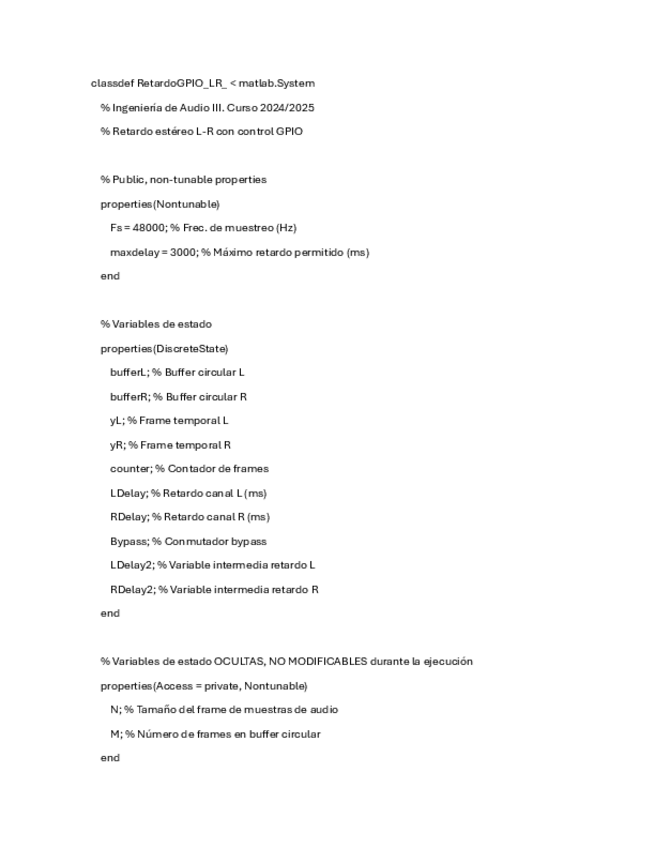 classdef RetardoGPIO_LR_ < matlab.System

% Ingeniería de Audio III. Curso 2024/2025

% Retardo estéreo L-R con control GPIO

% Public, non-tunable properties

properties(Nontunable)

Fs = 48000; % Frec. de muestreo (Hz)

maxdelay = 3000; % Máximo retardo permitido (ms)

end

% Variables de estado

properties(DiscreteState)

bufferL; % Buffer circular L

bufferR; % Buffer circular R

yL; % Frame temporal L

yR; % Frame temporal R

counter; % Contador de frames

LDelay; % Retardo canal L (ms)

RDelay; % Retardo canal R (ms)

Bypass; % Conmutador bypass

LDelay2; % Variable intermedia retardo L

RDelay2; % Variable intermedia retardo R

end

% Variables de estado OCULTAS, NO MODIFICABLES durante la ejecución

properties(Access = private, Nontunable)

N; % Tamaño del frame de muestras de audio

M; % Número de frames en buffer circular

end